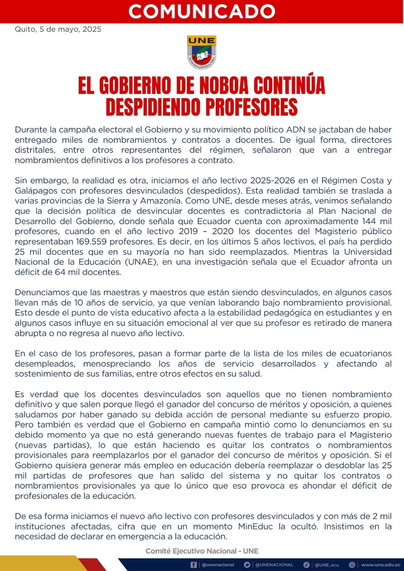 COMUNICADO

Quito, 5 de mayo, 2025

UNE

EL GOBIERNO DE NOBOA CONTINÚA DESPIDIENDO PROFESORES

Durante la campaña electoral el Gobierno y su movimiento político ADN se jactaban de haber entregado miles de nombramientos y contratos a docentes. De igual forma, directores distritales, entre otros representantes del régimen, señalaron que van a entregar nombramientos definitivos a los profesores a contrato.

Sin embargo, la realidad es otra, iniciamos el año lectivo 2025-2026 en el Régimen Costa y Galápagos con profesores desvinculados (despedidos). Esta realidad también se traslada a varias provincias de la Sierra y Amazonía. Como UNE, desde meses atrás, venimos señalando que la decisión política de desvincular docentes es contradictoria al Plan Nacional de Desarrollo del Gobierno, donde señala que Ecuador cuenta con aproximadamente 144 mil profesores, cuando en el año lectivo 2019 – 2020 los docentes del Magisterio público representaban 169.559 profesores. Es decir, en los últimos 5 años lectivos, el país ha perdido 25 mil docentes que en su mayoría no han sido reemplazados. Mientras la Universidad Nacional de la Educación (UNAE), en una investigación señala que el Ecuador afronta un déficit de 64 mil docentes.

Denunciamos que las maestras y maestros que están siendo desvinculados, en algunos casos llevan más de 10 años de servicio, ya que venían laborando bajo nombramiento provisional. Esto desde el punto de vista educativo afecta a la estabilidad pedagógica en estudiantes y en algunos casos influye en su situación emocional al ver que su profesor es retirado de manera abrupta o no regresa al nuevo año lectivo.

En el caso de los profesores, pasan a formar parte de la lista de los miles de ecuatorianos desempleados, menospreciando los años de servicio desarrollados y afectando al sostenimiento de sus familias, entre otros efectos en su salud.

Es verdad que los docentes desvinculados son aquellos que no tienen nombramiento definitivo y que salen porque llegó el ganador del concurso de méritos y oposición, a quienes saludamos por haber ganado su debida acción de personal mediante su esfuerzo propio. Pero también es verdad que el Gobierno en campaña mintió como lo denunciamos en su debido momento ya que no está generando nuevas fuentes de trabajo para el Magisterio (nuevas partidas), lo que están haciendo es quitar los contratos o nombramientos provisionales para reemplazarlos por el ganador del concurso de méritos y oposición. Si el Gobierno quisiera generar más empleo en educación debería reemplazar o desdoblar las 25 mil partidas de profesores que han salido del sistema y no quitar los contratos o nombramientos provisionales ya que lo único que eso provoca es ahondar el déficit de profesionales de la educación.

De esa forma iniciamos el nuevo año lectivo con profesores desvinculados y con más de 2 mil instituciones afectadas, cifra que en un momento MinEduc la ocultó. Insistimos en la necesidad de declarar en emergencia a la educación.

Comité Ejecutivo Nacional - UNE

@unenacional @UNENACIONAL @UNE_ecu www.une.edu.ec